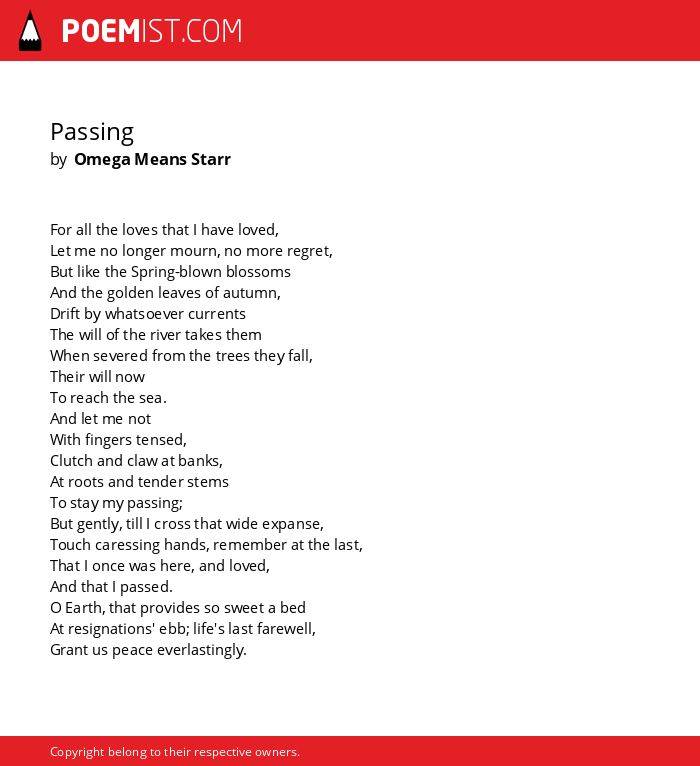 POEMIST.COM

Passing
by Omega Means Starr

For all the loves that I have loved,
Let me no longer mourn, no more regret,
But like the Spring-blown blossoms
And the golden leaves of autumn,
Drift by whatsoever currents
The will of the river takes them
When severed from the trees they fall,
Their will now
To reach the sea.
And let me not
With fingers tensed,
Clutch and claw at banks,
At roots and tender stems
To stay my passing;
But gently, till I cross that wide expanse,
Touch caressing hands, remember at the last,
That I once was here, and loved,
And that I passed.
O Earth, that provides so sweet a bed
At resignations' ebb; life's last farewell,
Grant us peace everlastingly.

Copyright belong to their respective owners.